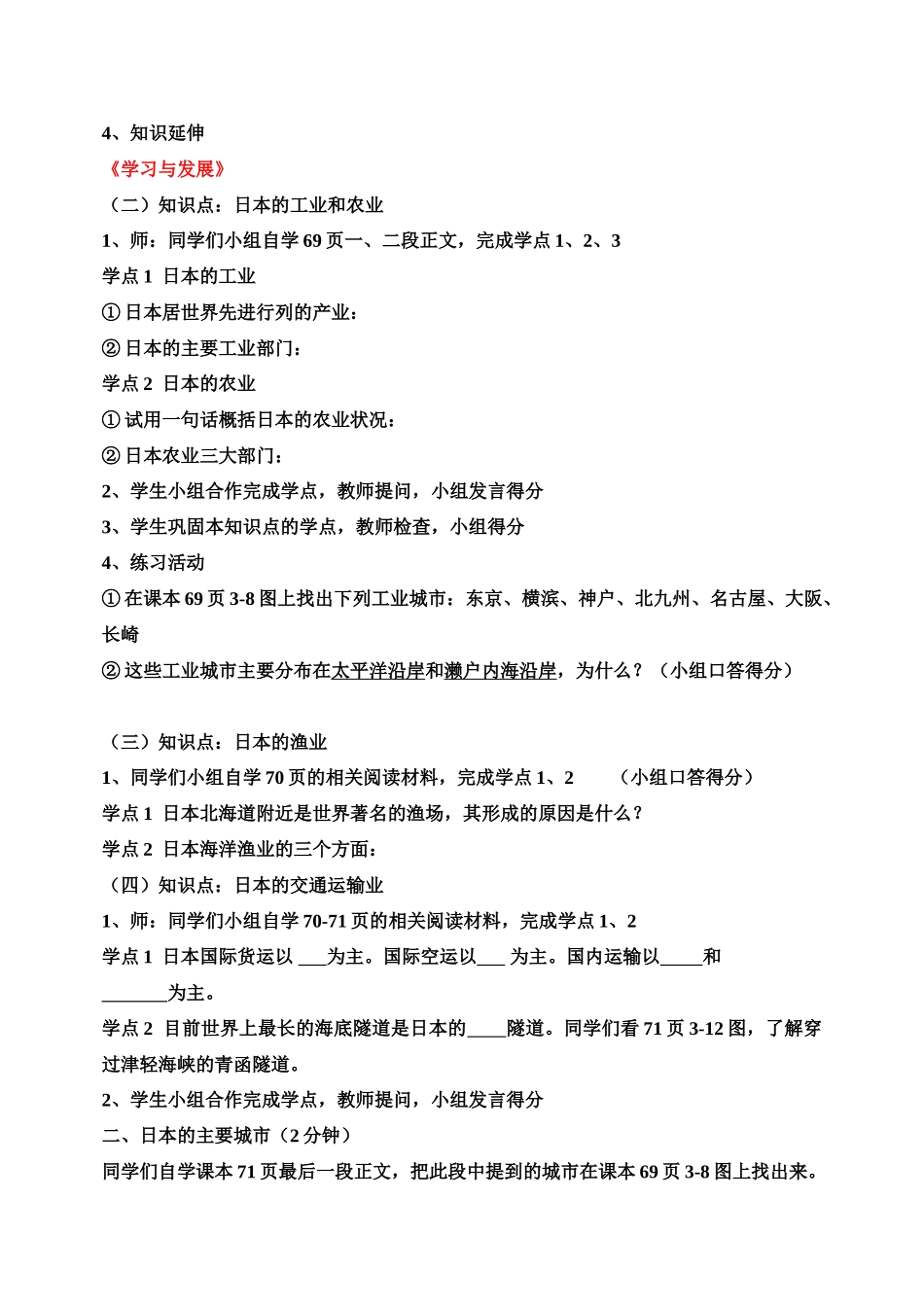 4、知识延伸

《学习与发展》

（二）知识点：日本的工业和农业

1、师：同学们小组自学 69 页一、二段正文，完成学点 1、2、3

学点 1 日本的工业

① 日本居世界先进行列的产业：

② 日本的主要工业部门：

学点 2 日本的农业

① 试用一句话概括日本的农业状况：

② 日本农业三大部门：

2、学生小组合作完成学点，教师提问，小组发言得分

3、学生巩固本知识点的学点，教师检查，小组得分

4、练习活动

① 在课本 69 页 3-8 图上找出下列工业城市：东京、横滨、神户、北九州、名古屋、大阪、长崎

② 这些工业城市主要分布在太平洋沿岸和濑户内海沿岸，为什么？（小组口答得分）

（三）知识点：日本的渔业

1、同学们小组自学 70 页的相关阅读材料，完成学点 1、2　（小组口答得分）

学点 1 日本北海道附近是世界著名的渔场，其形成的原因是什么？

学点 2 日本海洋渔业的三个方面：

（四）知识点：日本的交通运输业

1、师：同学们小组自学 70-71 页的相关阅读材料，完成学点 1、2

学点 1 日本国际货运以 ___为主。国际空运以___ 为主。国内运输以_____和_______为主。

学点 2 目前世界上最长的海底隧道是日本的_____隧道。同学们看 71 页 3-12 图，了解穿过津轻海峡的青函隧道。

2、学生小组合作完成学点，教师提问，小组发言得分

二、日本的主要城市（2 分钟）

同学们自学课本 71 页最后一段正文，把此段中提到的城市在课本 69 页 3-8 图上找出来。